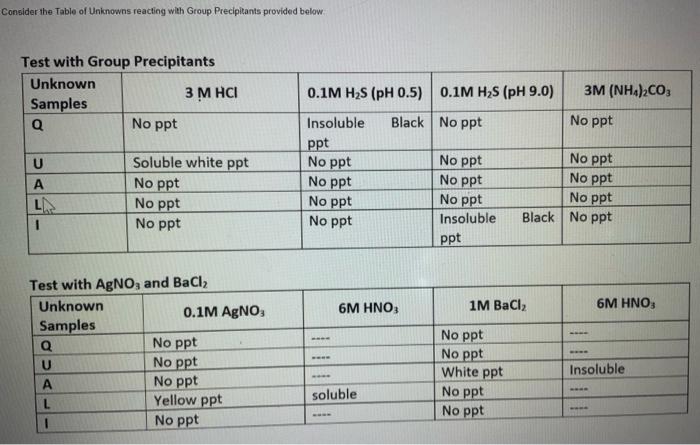 Consider the Table of Unknowns reacting with Group Precipitants provided below

Test with Group Precipitants

| Unknown Samples | 3 M HCl | 0.1M $H_2S$ (pH 0.5) | 0.1M $H_2S$ (pH 9.0) | 3M $(NH_4)_2CO_3$ |
|---|---|---|---|---|
| Q | No ppt | Insoluble Black ppt | No ppt | No ppt |
| U | Soluble white ppt | No ppt | No ppt | No ppt |
| A | No ppt | No ppt | No ppt | No ppt |
| L | No ppt | No ppt | No ppt | No ppt |
| I | No ppt | No ppt | Insoluble Black ppt | No ppt |

Test with $AgNO_3$ and $BaCl_2$

| Unknown Samples | 0.1M $AgNO_3$ | 6M $HNO_3$ | 1M $BaCl_2$ | 6M $HNO_3$ |
|---|---|---|---|---|
| Q | No ppt | ---- | No ppt | ---- |
| U | No ppt | ---- | No ppt | ---- |
| A | No ppt | ---- | White ppt | Insoluble |
| L | Yellow ppt | soluble | No ppt | ---- |
| I | No ppt | ---- | No ppt | ---- |